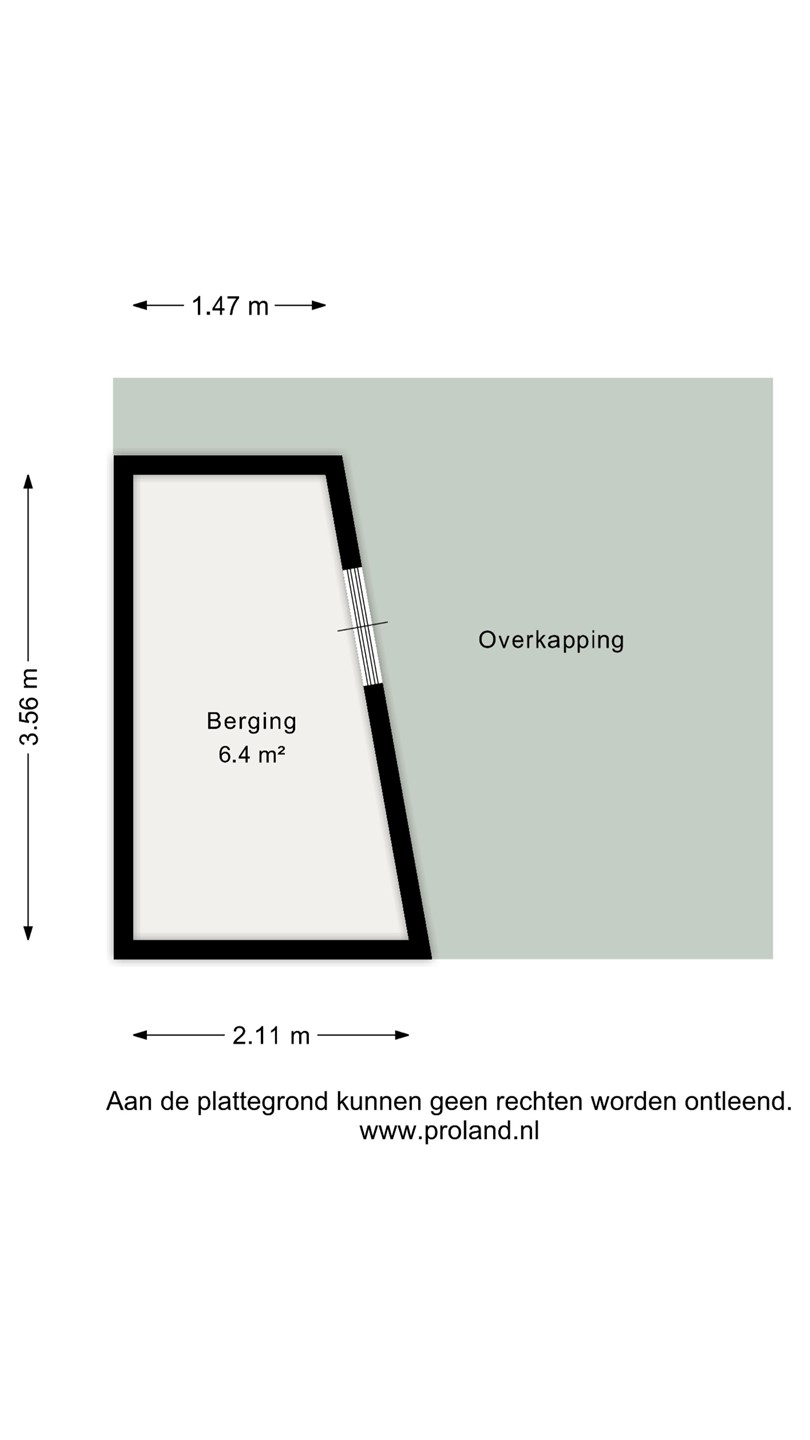 1.47 m

3.56 m

Overkapping

Berging
6.4 m²

2.11 m

Aan de plattegrond kunnen geen rechten worden ontleend.
www.proland.nl